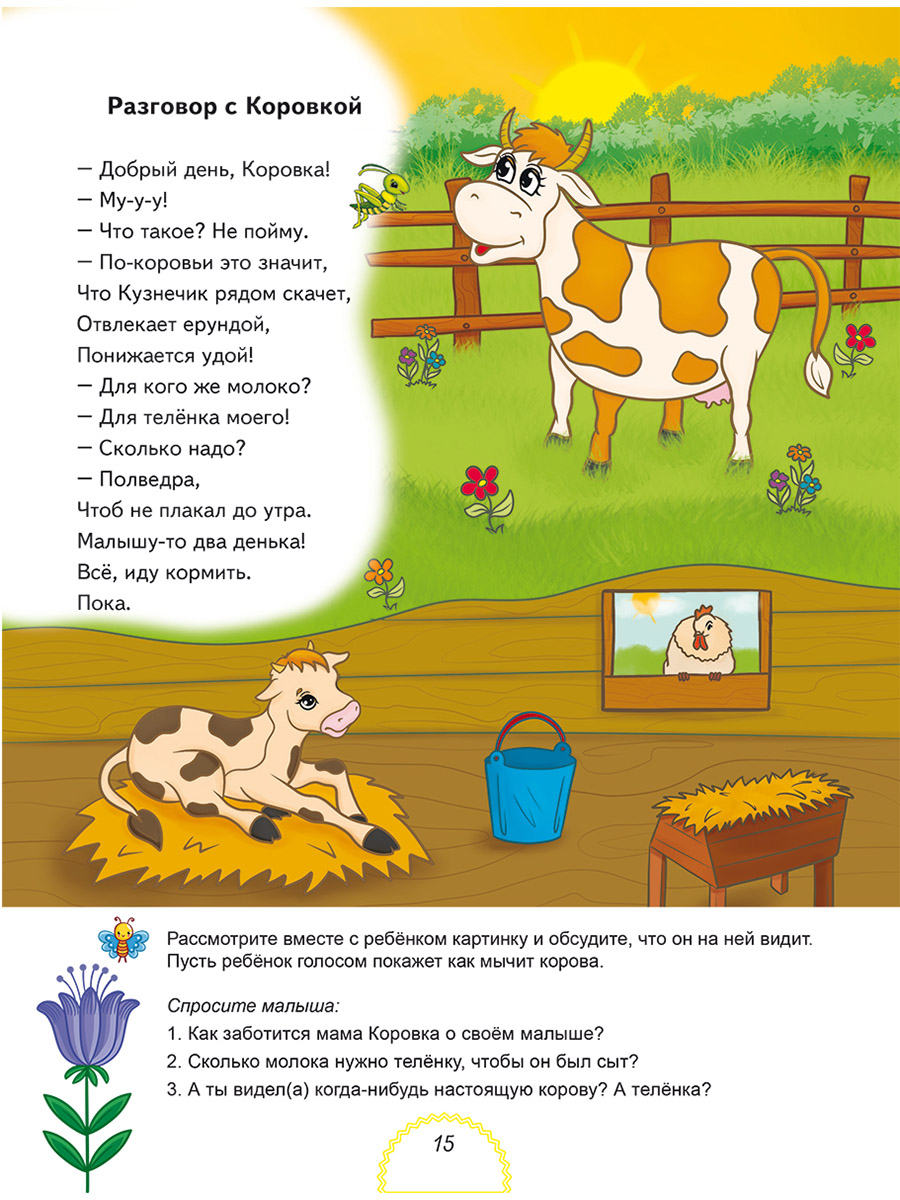 Разговор с Коровкой

— Добрый день, Коровка!
— Му-у-у!
— Что такое? Не пойму.
— По-коровьи это значит,
Что Кузнечик рядом скачет,
Отвлекает ерундой,
Понижается удой!
— Для кого же молоко?
— Для телёнка моего!
— Сколько надо?
— Полведра,
Чтоб не плакал до утра.
Малышу-то два денька!
Всё, иду кормить.
Пока.

Рассмотрите вместе с ребёнком картинку и обсудите, что он на ней видит. Пусть ребёнок голосом покажет как мычит корова.

Спросите малыша:
1. Как заботится мама Коровка о своём малыше?
2. Сколько молока нужно телёнку, чтобы он был сыт?
3. А ты видел(а) когда-нибудь настоящую корову? А телёнка?

15